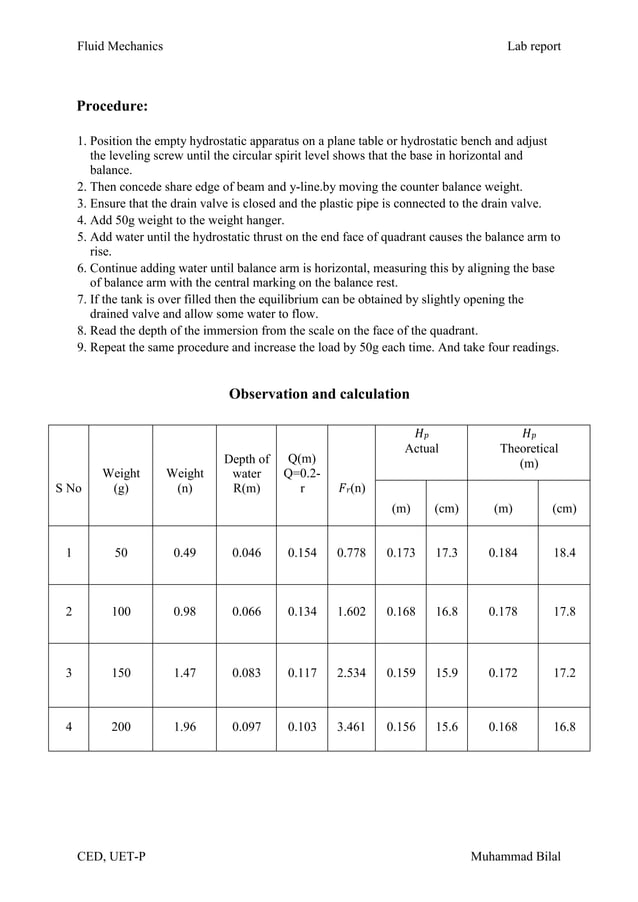 Fluid Mechanics

Lab report

**Procedure:**

1. Position the empty hydrostatic apparatus on a plane table or hydrostatic bench and adjust the leveling screw until the circular spirit level shows that the base in horizontal and balance.
2. Then concede share edge of beam and y-line.by moving the counter balance weight.
3. Ensure that the drain valve is closed and the plastic pipe is connected to the drain valve.
4. Add 50g weight to the weight hanger.
5. Add water until the hydrostatic thrust on the end face of quadrant causes the balance arm to rise.
6. Continue adding water until balance arm is horizontal, measuring this by aligning the base of balance arm with the central marking on the balance rest.
7. If the tank is over filled then the equilibrium can be obtained by slightly opening the drained valve and allow some water to flow.
8. Read the depth of the immersion from the scale on the face of the quadrant.
9. Repeat the same procedure and increase the load by 50g each time. And take four readings.

**Observation and calculation**

| S No | Weight (g) | Weight (n) | Depth of water R(m) | Q(m) Q=0.2-r | $F_r$(n) | $H_p$ Actual (m) | $H_p$ Actual (cm) | $H_p$ Theoretical (m) (m) | $H_p$ Theoretical (m) (cm) |
|---|---|---|---|---|---|---|---|---|---|
| 1 | 50 | 0.49 | 0.046 | 0.154 | 0.778 | 0.173 | 17.3 | 0.184 | 18.4 |
| 2 | 100 | 0.98 | 0.066 | 0.134 | 1.602 | 0.168 | 16.8 | 0.178 | 17.8 |
| 3 | 150 | 1.47 | 0.083 | 0.117 | 2.534 | 0.159 | 15.9 | 0.172 | 17.2 |
| 4 | 200 | 1.96 | 0.097 | 0.103 | 3.461 | 0.156 | 15.6 | 0.168 | 16.8 |

CED, UET-P

Muhammad Bilal